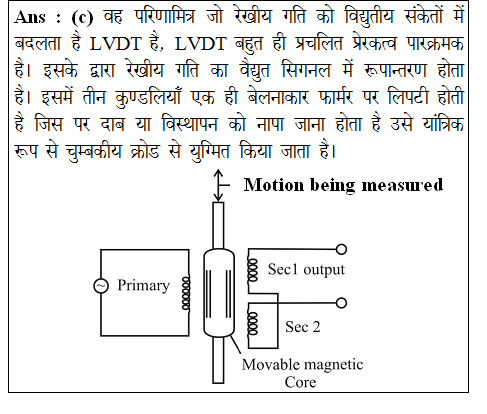 Ans : (c) वह परिणामित्र जो रेखीय गति को विद्युतीय संकेतों में बदलता है LVDT है, LVDT बहुत ही प्रचलित प्रेरकत्व पारक्रमक है। इसके द्वारा रेखीय गति का वैद्युत सिगनल में रूपान्तरण होता है। इसमें तीन कुण्डलियाँ एक ही बेलनाकार फार्मर पर लिपटी होती है जिस पर दाब या विस्थापन को नापा जाना होता है उसे यांत्रिक रूप से चुम्बकीय क्रोड से युग्मित किया जाता है।

Motion being measured

Primary

Sec1 output

Sec 2

Movable magnetic Core